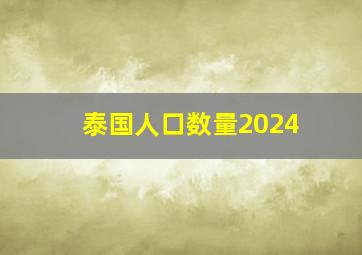 泰国人口数量2024